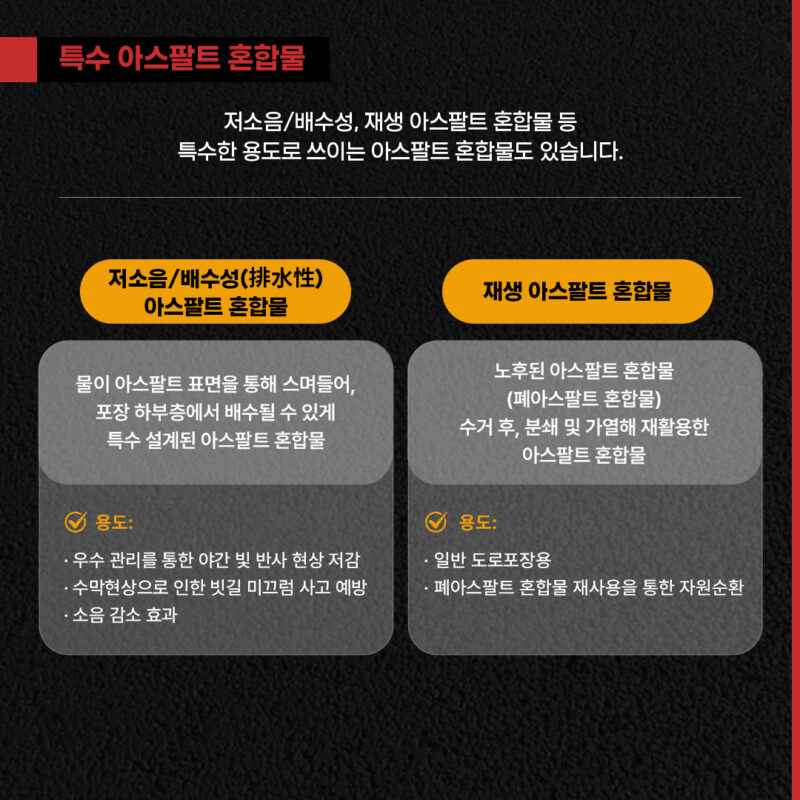 특수 아스팔트 혼합물

저소음/배수성, 재생 아스팔트 혼합물 등
특수한 용도로 쓰이는 아스팔트 혼합물도 있습니다.

저소음/배수성(排水性)
아스팔트 혼합물

물이 아스팔트 표면을 통해 스며들어,
포장 하부층에서 배수될 수 있게
특수 설계된 아스팔트 혼합물

용도:

· 우수 관리를 통한 야간 빛 반사 현상 저감
· 수막현상으로 인한 빗길 미끄럼 사고 예방
· 소음 감소 효과

재생 아스팔트 혼합물

노후된 아스팔트 혼합물
(폐아스팔트 혼합물)
수거 후, 분쇄 및 가열해 재활용한
아스팔트 혼합물

용도:

· 일반 도로포장용
· 폐아스팔트 혼합물 재사용을 통한 자원순환